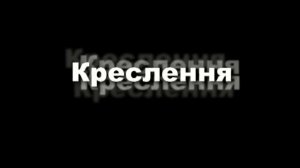 Креслення